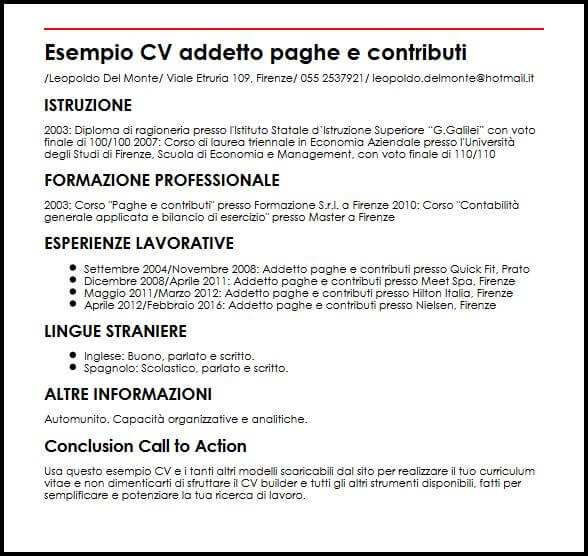 Esempio CV addetto paghe e contributi

/Leopoldo Del Monte/ Viale Etruria 109, Firenze/ 055 2537921/ leopoldo.delmonte@hotmail.it

ISTRUZIONE

2003: Diploma di ragioneria presso l'Istituto Statale d'Istruzione Superiore "G.Galilei" con voto finale di 100/100 2007: Corso di laurea triennale in Economia Aziendale presso l'Università degli Studi di Firenze, Scuola di Economia e Management, con voto finale di 110/110

FORMAZIONE PROFESSIONALE

2003: Corso "Paghe e contributi" presso Formazione S.r.l. a Firenze 2010: Corso "Contabilità generale applicata e bilancio di esercizio" presso Master a Firenze

ESPERIENZE LAVORATIVE

- Settembre 2004/Novembre 2008: Addetto paghe e contributi presso Quick Fit, Prato
- Dicembre 2008/Aprile 2011: Addetto paghe e contributi presso Meet Spa, Firenze
- Maggio 2011/Marzo 2012: Addetto paghe e contributi presso Hilton Italia, Firenze
- Aprile 2012/Febbraio 2016: Addetto paghe e contributi presso Nielsen, Firenze

LINGUE STRANIERE

- Inglese: Buono, parlato e scritto.
- Spagnolo: Scolastico, parlato e scritto.

ALTRE INFORMAZIONI

Automunito. Capacità organizzative e analitiche.

Conclusion Call to Action

Usa questo esempio CV e i tanti altri modelli scaricabili dal sito per realizzare il tuo curriculum vitae e non dimenticarti di sfruttare il CV builder e tutti gli altri strumenti disponibili, fatti per semplificare e potenziare la tua ricerca di lavoro.